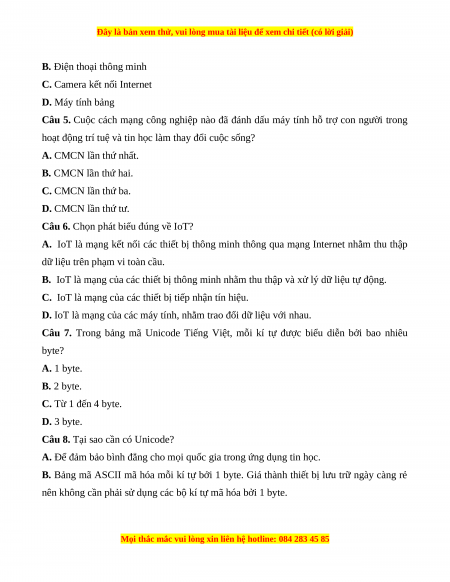 Đây là bản xem thử, vui lòng mua tài liệu để xem chi tiết (có lời giải)

B. Điện thoại thông minh

C. Camera kết nối Internet

D. Máy tính bảng

Câu 5. Cuộc cách mạng công nghiệp nào đã đánh dấu máy tính hỗ trợ con người trong hoạt động trí tuệ và tin học làm thay đổi cuộc sống?

A. CMCN lần thứ nhất.

B. CMCN lần thứ hai.

C. CMCN lần thứ ba.

D. CMCN lần thứ tư.

Câu 6. Chọn phát biểu đúng về IoT?

A. IoT là mạng kết nối các thiết bị thông minh thông qua mạng Internet nhằm thu thập dữ liệu trên phạm vi toàn cầu.

B. IoT là mạng của các thiết bị thông minh nhằm thu thập và xử lý dữ liệu tự động.

C. IoT là mạng của các thiết bị tiếp nhận tín hiệu.

D. IoT là mạng của các máy tính, nhằm trao đổi dữ liệu với nhau.

Câu 7. Trong bảng mã Unicode Tiếng Việt, mỗi kí tự được biểu diễn bởi bao nhiêu byte?

A. 1 byte.

B. 2 byte.

C. Từ 1 đến 4 byte.

D. 3 byte.

Câu 8. Tại sao cần có Unicode?

A. Để đảm bảo bình đẳng cho mọi quốc gia trong ứng dụng tin học.

B. Bảng mã ASCII mã hóa mỗi kí tự bởi 1 byte. Giá thành thiết bị lưu trữ ngày càng rẻ nên không cần phải sử dụng các bộ kí tự mã hóa bởi 1 byte.

Mọi thắc mắc vui lòng xin liên hệ hotline: 084 283 45 85